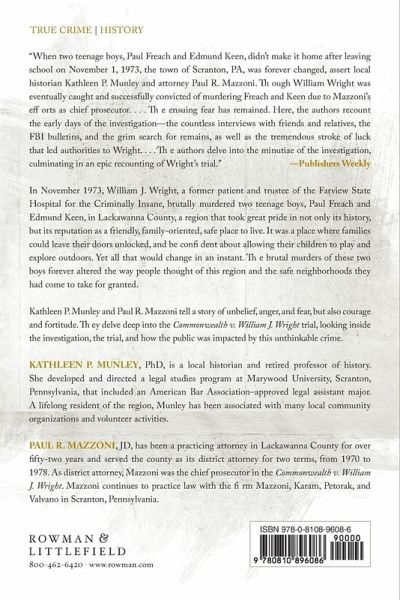 TRUE CRIME | HISTORY

"When two teenage boys, Paul Freach and Edmund Keen, didn't make it home after leaving school on November 1, 1973, the town of Scranton, PA, was forever changed, assert local historian Kathleen P. Munley and attorney Paul R. Mazzoni. Th ough William Wright was eventually caught and successfully convicted of murdering Freach and Keen due to Mazzoni's eff orts as chief prosecutor. . . . Th e ensuing fear has remained. Here, the authors recount the early days of the investigation—the countless interviews with friends and relatives, the FBI bulletins, and the grim search for remains, as well as the tremendous stroke of luck that led authorities to Wright. . . . Th e authors delve into the minutiae of the investigation, culminating in an epic recounting of Wright's trial." —Publishers Weekly

In November 1973, William J. Wright, a former patient and trustee of the Farview State Hospital for the Criminally Insane, brutally murdered two teenage boys, Paul Freach and Edmund Keen, in Lackawanna County, a region that took great pride in not only its history, but its reputation as a friendly, family-oriented, safe place to live. It was a place where families could leave their doors unlocked, and be confi dent about allowing their children to play and explore outdoors. Yet all that would change in an instant. Th e brutal murders of these two boys forever altered the way people thought of this region and the safe neighborhoods they had come to take for granted.

Kathleen P. Munley and Paul R. Mazzoni tell a story of unbelief, anger, and fear, but also courage and fortitude. Th ey delve deep into the Commonwealth v. William J. Wright trial, looking inside the investigation, the trial, and how the public was impacted by this unthinkable crime.

KATHLEEN P. MUNLEY, PhD, is a local historian and retired professor of history. She developed and directed a legal studies program at Marywood University, Scranton, Pennsylvania, that included an American Bar Association–approved legal assistant major. A lifelong resident of the region, Munley has been associated with many local community organizations and volunteer activities.

PAUL R. MAZZONI, JD, has been a practicing attorney in Lackawanna County for over fifty-two years and served the county as its district attorney for two terms, from 1970 to 1978. As district attorney, Mazzoni was the chief prosecutor in the Commonwealth v. William J. Wright. Mazzoni continues to practice law with the fi rm Mazzoni, Karam, Petorak, and Valvano in Scranton, Pennsylvania.

ROWMAN & LITTLEFIELD
800-462-6420 · www.rowman.com

ISBN 978-0-8108-9608-6
90000
9 780810 896086